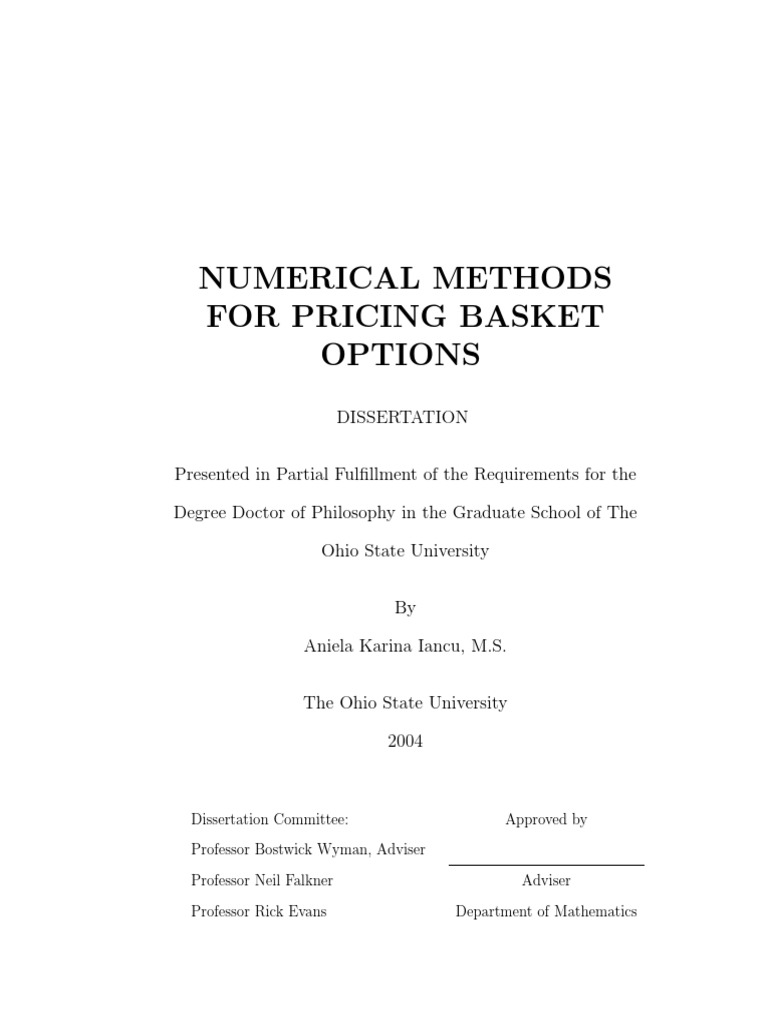 NUMERICAL METHODS FOR PRICING BASKET OPTIONS

DISSERTATION

Presented in Partial Fulfillment of the Requirements for the Degree Doctor of Philosophy in the Graduate School of The Ohio State University

By

Aniela Karina Iancu, M.S.

The Ohio State University

2004

Dissertation Committee:

Professor Bostwick Wyman, Adviser

Professor Neil Falkner

Professor Rick Evans

Approved by

Adviser

Department of Mathematics